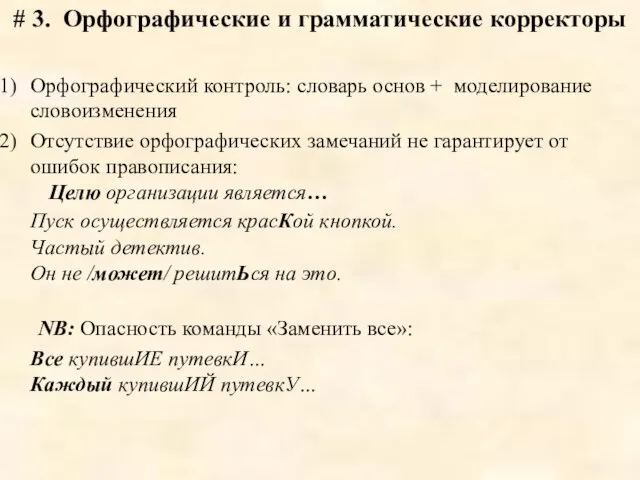 # 3. Орфографические и грамматические корректоры

1) Орфографический контроль: словарь основ + моделирование словоизменения

2) Отсутствие орфографических замечаний не гарантирует от ошибок правописания:

Целю организации является…

Пуск осуществляется красКой кнопкой.

Частый детектив.

Он не /может/ решитЬся на это.

NB: Опасность команды «Заменить все»:

Все купившИЕ путевкИ…

Каждый купившИЙ путевкУ…